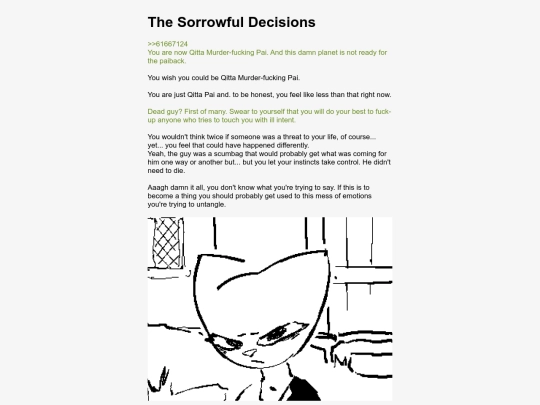 The Sorrowful Decisions

>>61667124
You are now Qitta Murder-fucking Pai. And this damn planet is not ready for the paiback.

You wish you could be Qitta Murder-fucking Pai.

You are just Qitta Pai and. to be honest, you feel like less than that right now.

Dead guy? First of many. Swear to yourself that you will do your best to fuck-up anyone who tries to touch you with ill intent.

You wouldn't think twice if someone was a threat to your life, of course... yet... you feel that could have happened differently.
Yeah, the guy was a scumbag that would probably get what was coming for him one way or another but... but you let your instincts take control. He didn't need to die.

Aaagh damn it all, you don't know what you're trying to say. If this is to become a thing you should probably get used to this mess of emotions you're trying to untangle.